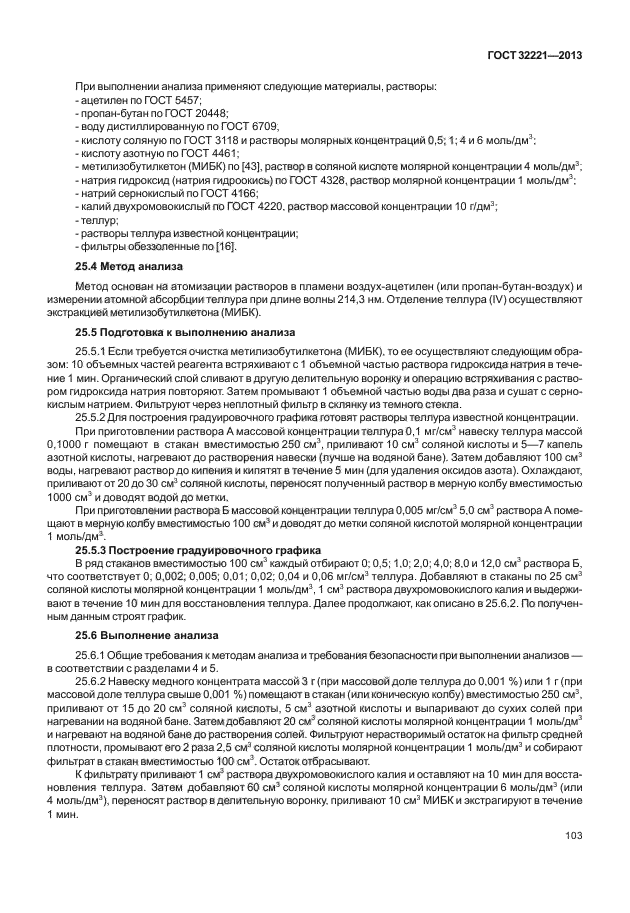 ГОСТ 32221—2013

При выполнении анализа применяют следующие материалы, растворы:
- ацетилен по ГОСТ 5457;
- пропан-бутан по ГОСТ 20448;
- воду дистиллированную по ГОСТ 6709,
- кислоту соляную по ГОСТ 3118 и растворы молярных концентраций 0,5; 1; 4 и 6 моль/дм$^3$;
- кислоту азотную по ГОСТ 4461;
- метилизобутилкетон (МИБК) по [43], раствор в соляной кислоте молярной концентрации 4 моль/дм$^3$;
- натрия гидроксид (натрия гидроокись) по ГОСТ 4328, раствор молярной концентрации 1 моль/дм$^3$;
- натрий сернокислый по ГОСТ 4166;
- калий двухромовокислый по ГОСТ 4220, раствор массовой концентрации 10 г/дм$^3$;
- теллур;
- растворы теллура известной концентрации;
- фильтры обеззоленные по [16].

25.4 Метод анализа

Метод основан на атомизации растворов в пламени воздух-ацетилен (или пропан-бутан-воздух) и измерении атомной абсорбции теллура при длине волны 214,3 нм. Отделение теллура (IV) осуществляют экстракцией метилизобутилкетона (МИБК).

25.5 Подготовка к выполнению анализа

25.5.1 Если требуется очистка метилизобутилкетона (МИБК), то ее осуществляют следующим образом: 10 объемных частей реагента встряхивают с 1 объемной частью раствора гидроксида натрия в течение 1 мин. Органический слой сливают в другую делительную воронку и операцию встряхивания с раствором гидроксида натрия повторяют. Затем промывают 1 объемной частью воды два раза и сушат с сернокислым натрием. Фильтруют через неплотный фильтр в склянку из темного стекла.

25.5.2 Для построения градуировочного графика готовят растворы теллура известной концентрации.

При приготовлении раствора А массовой концентрации теллура 0,1 мг/см$^3$ навеску теллура массой 0,1000 г помещают в стакан вместимостью 250 см$^3$, приливают 10 см$^3$ соляной кислоты и 5—7 капель азотной кислоты, нагревают до растворения навески (лучше на водяной бане). Затем добавляют 100 см$^3$ воды, нагревают раствор до кипения и кипятят в течение 5 мин (для удаления оксидов азота). Охлаждают, приливают от 20 до 30 см$^3$ соляной кислоты, переносят полученный раствор в мерную колбу вместимостью 1000 см$^3$ и доводят водой до метки.

При приготовлении раствора Б массовой концентрации теллура 0,005 мг/см$^3$ 5,0 см$^3$ раствора А помещают в мерную колбу вместимостью 100 см$^3$ и доводят до метки соляной кислотой молярной концентрации 1 моль/дм$^3$.

25.5.3 Построение градуировочного графика

В ряд стаканов вместимостью 100 см$^3$ каждый отбирают 0; 0,5; 1,0; 2,0; 4,0; 8,0 и 12,0 см$^3$ раствора Б, что соответствует 0; 0,002; 0,005; 0,01; 0,02; 0,04 и 0,06 мг/см$^3$ теллура. Добавляют в стаканы по 25 см$^3$ соляной кислоты молярной концентрации 1 моль/дм$^3$, 1 см$^3$ раствора двухромовокислого калия и выдерживают в течение 10 мин для восстановления теллура. Далее продолжают, как описано в 25.6.2. По полученным данным строят график.

25.6 Выполнение анализа

25.6.1 Общие требования к методам анализа и требования безопасности при выполнении анализов — в соответствии с разделами 4 и 5.

25.6.2 Навеску медного концентрата массой 3 г (при массовой доле теллура до 0,001 %) или 1 г (при массовой доле теллура свыше 0,001 %) помещают в стакан (или коническую колбу) вместимостью 250 см$^3$, приливают от 15 до 20 см$^3$ соляной кислоты, 5 см$^3$ азотной кислоты и выпаривают до сухих солей при нагревании на водяной бане. Затем добавляют 20 см$^3$ соляной кислоты молярной концентрации 1 моль/дм$^3$ и нагревают на водяной бане до растворения солей. Фильтруют нерастворимый остаток на фильтр средней плотности, промывают его 2 раза 2,5 см$^3$ соляной кислоты молярной концентрации 1 моль/дм$^3$ и собирают фильтрат в стакан вместимостью 100 см$^3$. Остаток отбрасывают.

К фильтрату приливают 1 см$^3$ раствора двухромовокислого калия и оставляют на 10 мин для восстановления теллура. Затем добавляют 60 см$^3$ соляной кислоты молярной концентрации 6 моль/дм$^3$ (или 4 моль/дм$^3$), переносят раствор в делительную воронку, приливают 10 см$^3$ МИБК и экстрагируют в течение 1 мин.

103